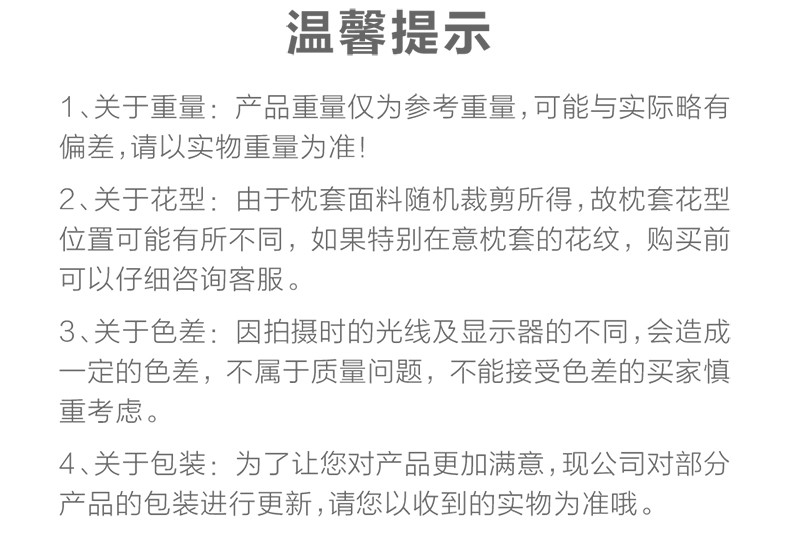 温馨提示

1、关于重量：产品重量仅为参考重量，可能与实际略有偏差，请以实物重量为准！

2、关于花型：由于枕套面料随机裁剪所得，故枕套花型位置可能有所不同，如果特别在意枕套的花纹，购买前可以仔细咨询客服。

3、关于色差：因拍摄时的光线及显示器的不同，会造成一定的色差，不属于质量问题，不能接受色差的买家慎重考虑。

4、关于包装：为了让您对产品更加满意，现公司对部分产品的包装进行更新，请您以收到的实物为准哦。